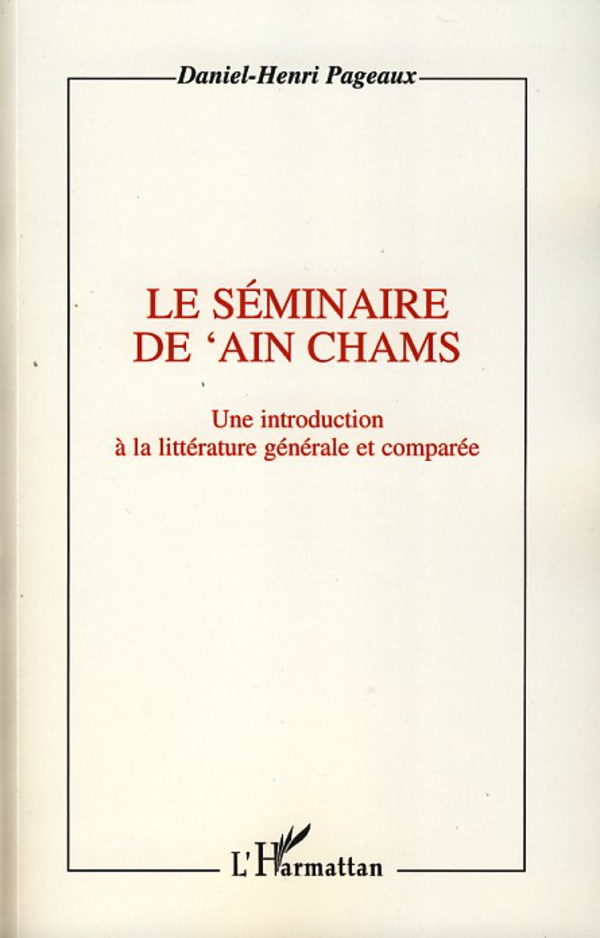 Daniel-Henri Pageaux

LE SÉMINAIRE
DE 'AIN CHAMS

Une introduction
à la littérature générale et comparée

L'Harmattan